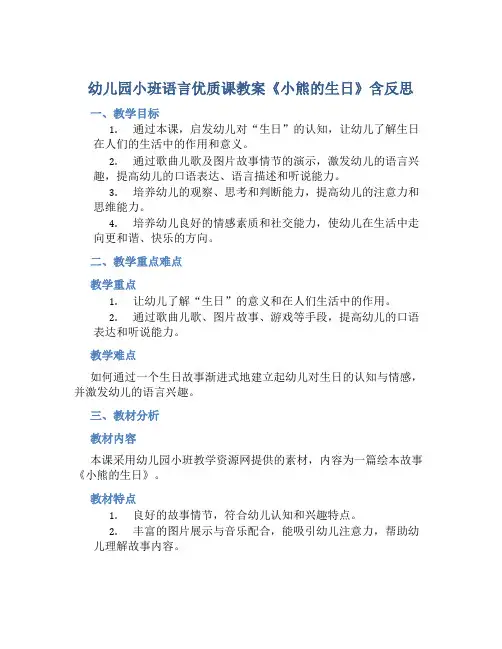 幼儿园小班语言优质课教案《小熊的生日》含反思

一、教学目标

1. 通过本课，启发幼儿对“生日”的认知，让幼儿了解生日在人们的生活中的作用和意义。

2. 通过歌曲儿歌及图片故事情节的演示，激发幼儿的语言兴趣，提高幼儿的口语表达、语言描述和听说能力。

3. 培养幼儿的观察、思考和判断能力，提高幼儿的注意力和思维能力。

4. 培养幼儿良好的情感素质和社交能力，使幼儿在生活中走向更和谐、快乐的方向。

二、教学重点难点

教学重点

1. 让幼儿了解“生日”的意义和在人们生活中的作用。

2. 通过歌曲儿歌、图片故事、游戏等手段，提高幼儿的口语表达和听说能力。

教学难点

如何通过一个生日故事渐进式地建立起幼儿对生日的认知与情感，并激发幼儿的语言兴趣。

三、教材分析

教材内容

本课采用幼儿园小班教学资源网提供的素材，内容为一篇绘本故事《小熊的生日》。

教材特点

1. 良好的故事情节，符合幼儿认知和兴趣特点。

2. 丰富的图片展示与音乐配合，能吸引幼儿注意力，帮助幼儿理解故事内容。